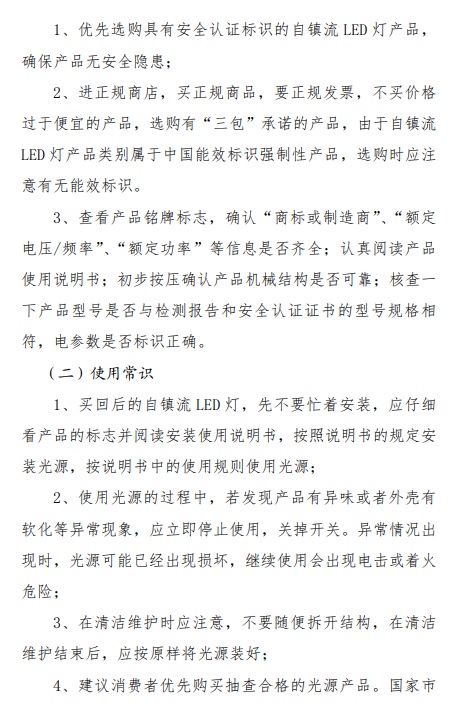 1、优先选购具有安全认证标识的自镇流LED灯产品，确保产品无安全隐患；

2、进正规商店，买正规商品，要正规发票，不买价格过于便宜的产品，选购有“三包”承诺的产品，由于自镇流LED灯产品类别属于中国能效标识强制性产品，选购时应注意有无能效标识。

3、查看产品铭牌标志，确认“商标或制造商”、“额定电压/频率”、“额定功率”等信息是否齐全；认真阅读产品使用说明书；初步按压确认产品机械结构是否可靠；核查一下产品型号是否与检测报告和安全认证证书的型号规格相符，电参数是否标识正确。

（二）使用常识

1、买回后的自镇流LED灯，先不要忙着安装，应仔细看产品的标志并阅读安装使用说明书，按照说明书的规定安装光源，按说明书中的使用规则使用光源；

2、使用光源的过程中，若发现产品有异味或者外壳有软化等异常现象，应立即停止使用，关掉开关。异常情况出现时，光源可能已经出现损坏，继续使用会出现电击或着火危险；

3、在清洁维护时应注意，不要随便拆开结构，在清洁维护结束后，应按原样将光源装好；

4、建议消费者优先购买抽查合格的光源产品。国家市